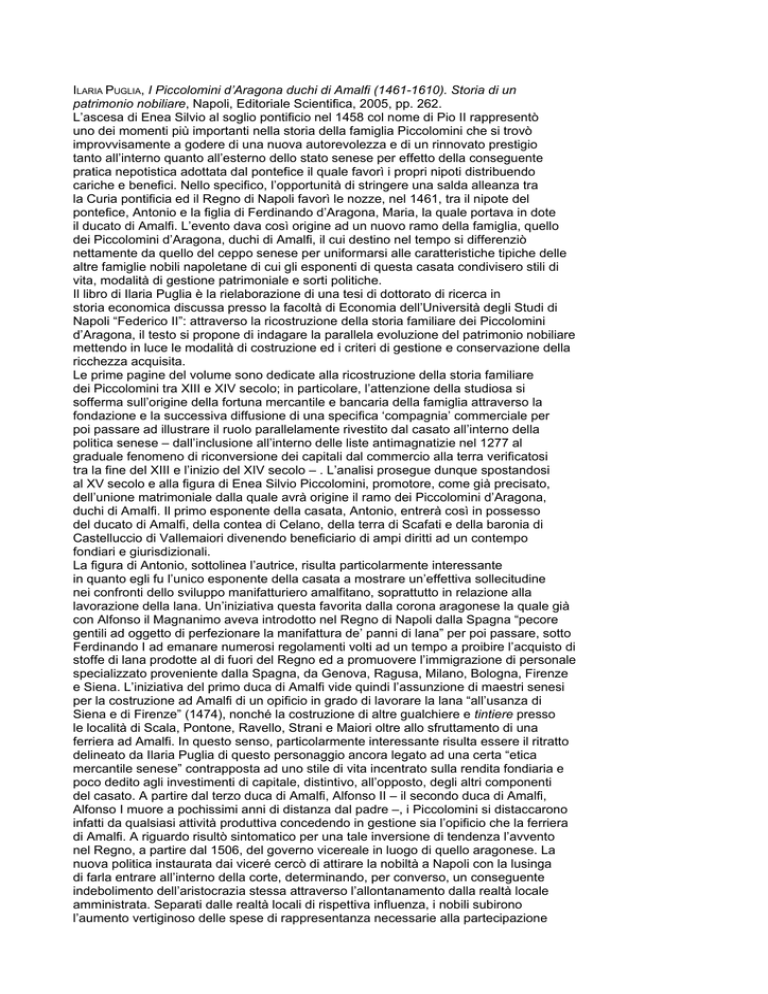 ILARIA PUGLIA, I Piccolomini d'Aragona duchi di Amalfi (1461-1610). Storia di un patrimonio nobiliare, Napoli, Editoriale Scientifica, 2005, pp. 262.
L'ascesa di Enea Silvio al soglio pontificio nel 1458 col nome di Pio II rappresentò uno dei momenti più importanti nella storia della famiglia Piccolomini che si trovò improvvisamente a godere di una nuova autorevolezza e di un rinnovato prestigio tanto all'interno quanto all'esterno dello stato senese per effetto della conseguente pratica nepotistica adottata dal pontefice il quale favorì i propri nipoti distribuendo cariche e benefici. Nello specifico, l'opportunità di stringere una salda alleanza tra la Curia pontificia ed il Regno di Napoli favorì le nozze, nel 1461, tra il nipote del pontefice, Antonio e la figlia di Ferdinando d'Aragona, Maria, la quale portava in dote il ducato di Amalfi. L'evento dava così origine ad un nuovo ramo della famiglia, quello dei Piccolomini d'Aragona, duchi di Amalfi, il cui destino nel tempo si differenziò nettamente da quello del ceppo senese per uniformarsi alle caratteristiche tipiche delle altre famiglie nobili napoletane di cui gli esponenti di questa casata condivisero stili di vita, modalità di gestione patrimoniale e sorti politiche.
Il libro di Ilaria Puglia è la rielaborazione di una tesi di dottorato di ricerca in storia economica discussa presso la facoltà di Economia dell'Università degli Studi di Napoli "Federico II": attraverso la ricostruzione della storia familiare dei Piccolomini d'Aragona, il testo si propone di indagare la parallela evoluzione del patrimonio nobiliare mettendo in luce le modalità di costruzione ed i criteri di gestione e conservazione della ricchezza acquisita.
Le prime pagine del volume sono dedicate alla ricostruzione della storia familiare dei Piccolomini tra XIII e XIV secolo; in particolare, l'attenzione della studiosa si sofferma sull'origine della fortuna mercantile e bancaria della famiglia attraverso la fondazione e la successiva diffusione di una specifica 'compagnia' commerciale per poi passare ad illustrare il ruolo parallelamente rivestito dal casato all'interno della politica senese – dall'inclusione all'interno delle liste antimagnatizie nel 1277 al graduale fenomeno di riconversione dei capitali dal commercio alla terra verificatosi tra la fine del XIII e l'inizio del XIV secolo – . L'analisi prosegue dunque spostandosi al XV secolo e alla figura di Enea Silvio Piccolomini, promotore, come già precisato, dell'unione matrimoniale dalla quale avrà origine il ramo dei Piccolomini d'Aragona, duchi di Amalfi. Il primo esponente della casata, Antonio, entrerà così in possesso del ducato di Amalfi, della contea di Celano, della terra di Scafati e della baronia di Castelluccio di Vallemaiori divenendo beneficiario di ampi diritti ad un contempo fondiari e giurisdizionali.
La figura di Antonio, sottolinea l'autrice, risulta particolarmente interessante in quanto egli fu l'unico esponente della casata a mostrare un'effettiva sollecitudine nei confronti dello sviluppo manifatturiero amalfitano, soprattutto in relazione alla lavorazione della lana. Un'iniziativa questa favorita dalla corona aragonese la quale già con Alfonso il Magnanimo aveva introdotto nel Regno di Napoli dalla Spagna "pecore gentili ad oggetto di perfezionare la manifattura de' panni di lana" per poi passare, sotto Ferdinando I ad emanare numerosi regolamenti volti ad un tempo a proibire l'acquisto di stoffe di lana prodotte al di fuori del Regno ed a promuovere l'immigrazione di personale specializzato proveniente dalla Spagna, da Genova, Ragusa, Milano, Bologna, Firenze e Siena. L'iniziativa del primo duca di Amalfi vide quindi l'assunzione di maestri senesi per la costruzione ad Amalfi di un opificio in grado di lavorare la lana "all'usanza di Siena e di Firenze" (1474), nonché la costruzione di altre gualchiere e tintiere presso le località di Scala, Pontone, Ravello, Strani e Maiori oltre allo sfruttamento di una ferriera ad Amalfi. In questo senso, particolarmente interessante risulta essere il ritratto delineato da Ilaria Puglia di questo personaggio ancora legato ad una certa "etica mercantile senese" contrapposta ad uno stile di vita incentrato sulla rendita fondiaria e poco dedito agli investimenti di capitale, distintivo, all'opposto, degli altri componenti del casato. A partire dal terzo duca di Amalfi, Alfonso II – il secondo duca di Amalfi, Alfonso I muore a pochissimi anni di distanza dal padre –, i Piccolomini si distaccarono infatti da qualsiasi attività produttiva concedendo in gestione sia l'opificio che la ferriera di Amalfi. A riguardo risultò sintomatico per una tale inversione di tendenza l'avvento nel Regno, a partire dal 1506, del governo vicereale in luogo di quello aragonese. La nuova politica instaurata dai viceré cercò di attirare la nobiltà a Napoli con la lusinga di farla entrare all'interno della corte, determinando, per converso, un conseguente indebolimento dell'aristocrazia stessa attraverso l'allontanamento dalla realtà locale amministrata. Separati dalle realtà locali di rispettiva influenza, i nobili subirono l'aumento vertiginoso delle spese di rappresentanza necessarie alla partecipazione